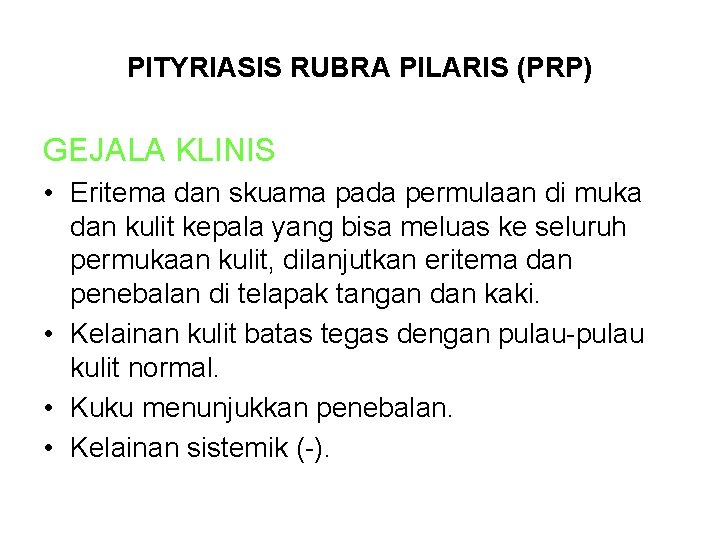 PITYRIASIS RUBRA PILARIS (PRP)

GEJALA KLINIS

• Eritema dan skuama pada permulaan di muka dan kulit kepala yang bisa meluas ke seluruh permukaan kulit, dilanjutkan eritema dan penebalan di telapak tangan dan kaki.
• Kelainan kulit batas tegas dengan pulau-pulau kulit normal.
• Kuku menunjukkan penebalan.
• Kelainan sistemik (-).